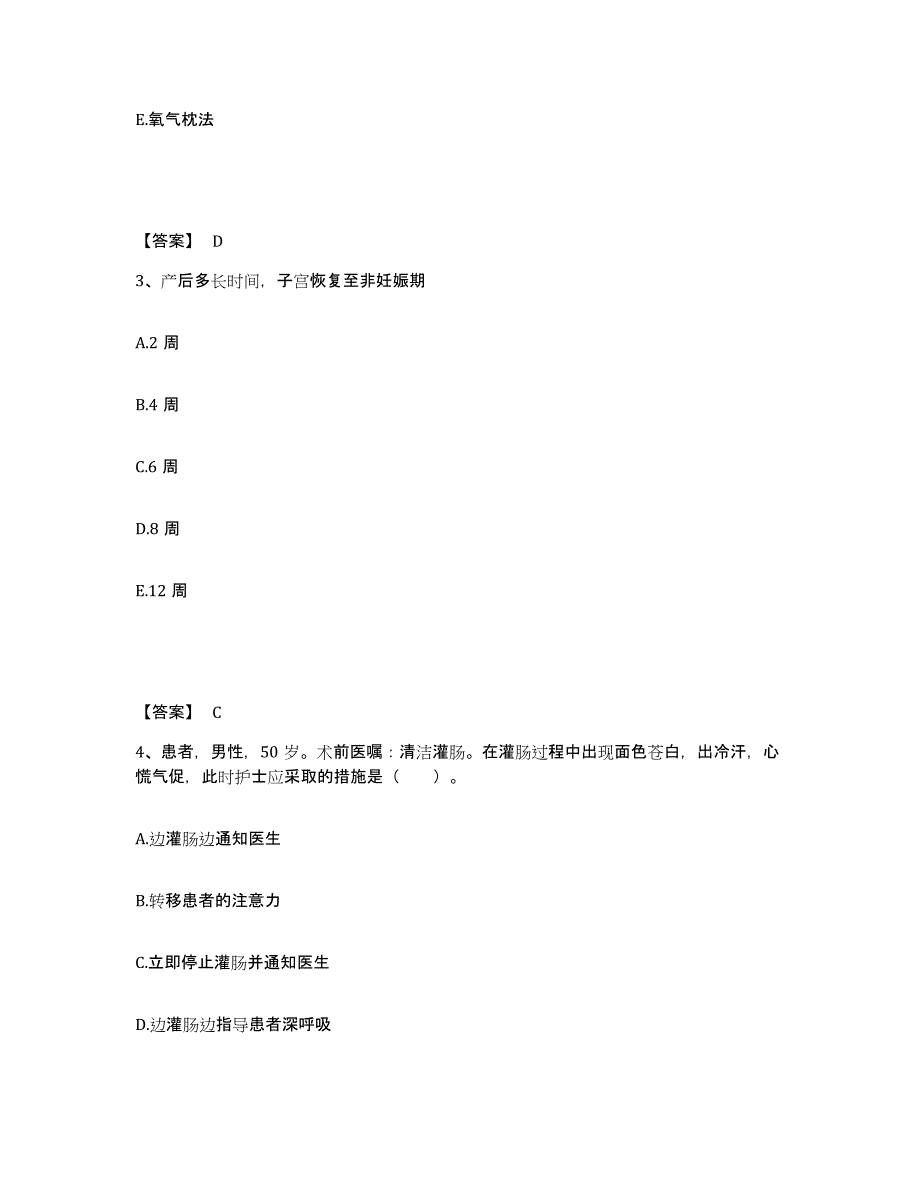 E.氧气枕法

【答案】 D

3、产后多长时间，子宫恢复至非妊娠期

A.2 周

B.4 周

C.6 周

D.8 周

E.12 周

【答案】 C

4、患者，男性，50 岁。术前医嘱：清洁灌肠。在灌肠过程中出现面色苍白，出冷汗，心慌气促，此时护士应采取的措施是（ ）。

A.边灌肠边通知医生

B.转移患者的注意力

C.立即停止灌肠并通知医生

D.边灌肠边指导患者深呼吸